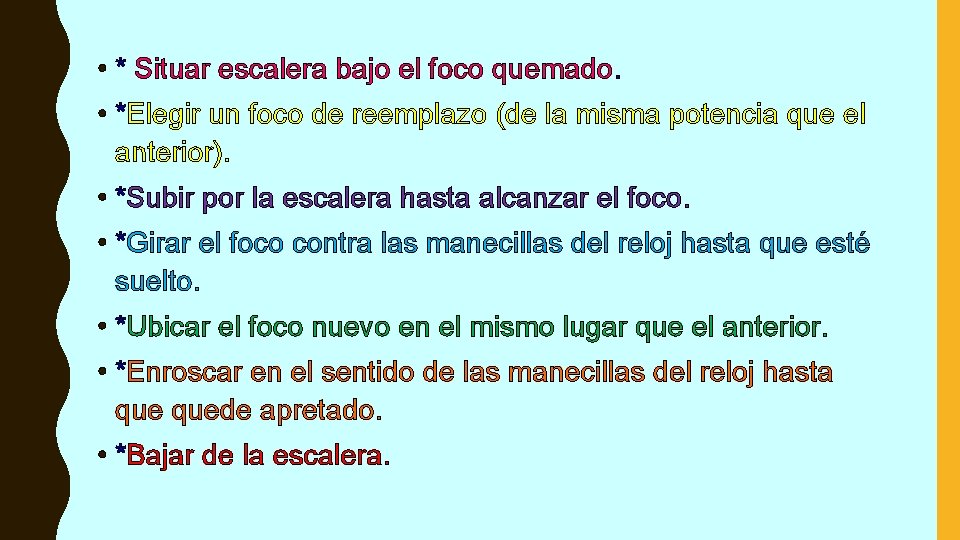 • * Situar escalera bajo el foco quemado.

• *Elegir un foco de reemplazo (de la misma potencia que el anterior).

• *Subir por la escalera hasta alcanzar el foco.

• *Girar el foco contra las manecillas del reloj hasta que esté suelto.

• *Ubicar el foco nuevo en el mismo lugar que el anterior.

• *Enroscar en el sentido de las manecillas del reloj hasta que quede apretado.

• *Bajar de la escalera.